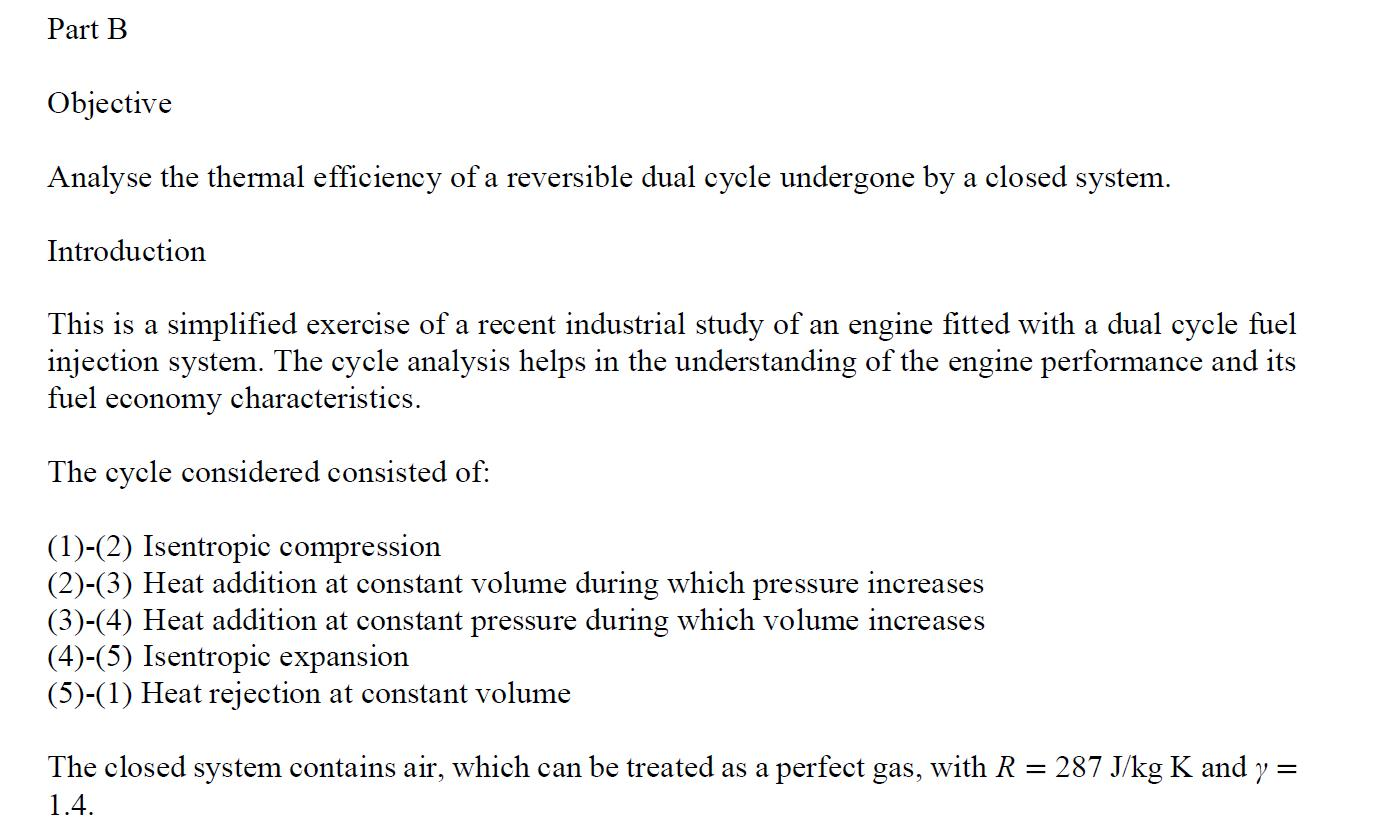 Part B

Objective

Analyse the thermal efficiency of a reversible dual cycle undergone by a closed system.

Introduction

This is a simplified exercise of a recent industrial study of an engine fitted with a dual cycle fuel injection system. The cycle analysis helps in the understanding of the engine performance and its fuel economy characteristics.

The cycle considered consisted of:

(1)-(2) Isentropic compression
(2)-(3) Heat addition at constant volume during which pressure increases
(3)-(4) Heat addition at constant pressure during which volume increases
(4)-(5) Isentropic expansion
(5)-(1) Heat rejection at constant volume

The closed system contains air, which can be treated as a perfect gas, with $R = 287$ J/kg K and $\gamma = 1.4$.